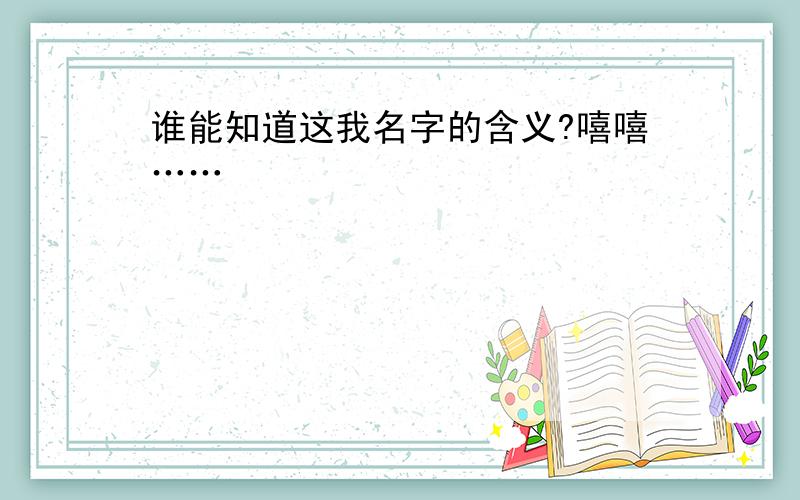 谁能知道这我名字的含义?嘻嘻……